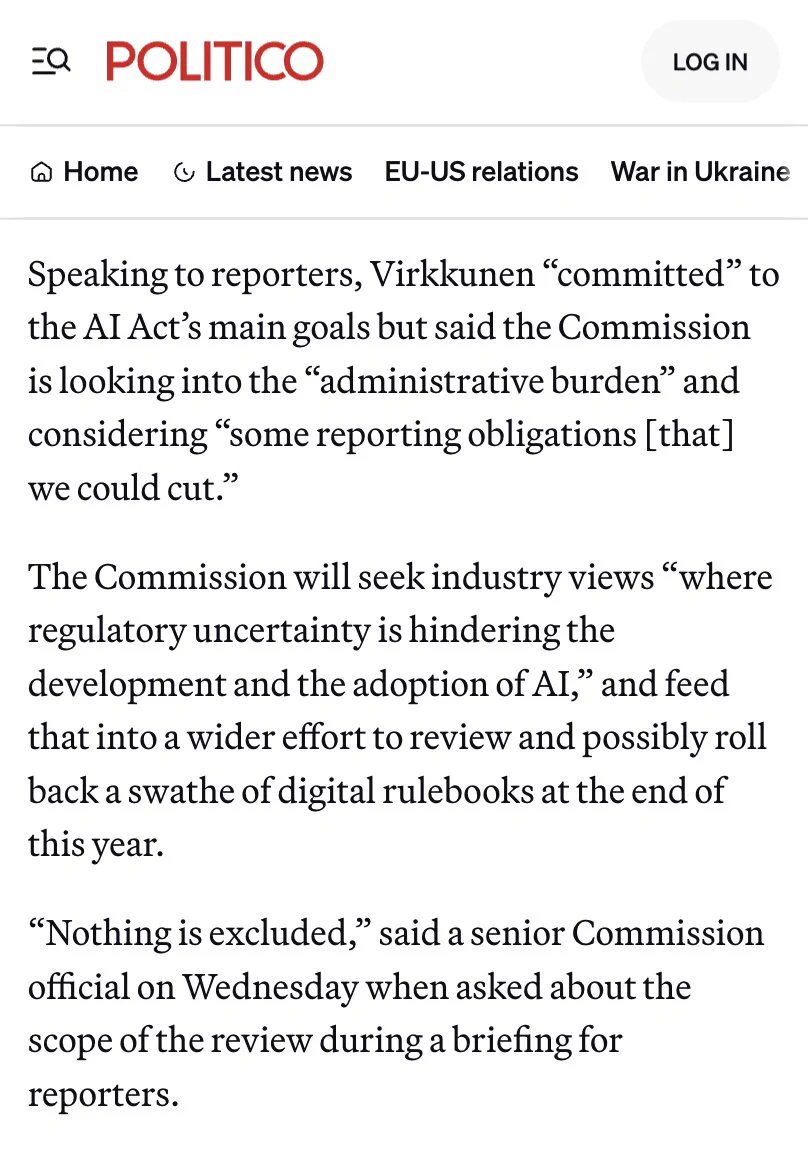 POLITICO

LOG IN

Home Latest news EU-US relations War in Ukraine

Speaking to reporters, Virkkunen “committed” to the AI Act’s main goals but said the Commission is looking into the “administrative burden” and considering “some reporting obligations [that] we could cut.”

The Commission will seek industry views “where regulatory uncertainty is hindering the development and the adoption of AI,” and feed that into a wider effort to review and possibly roll back a swathe of digital rulebooks at the end of this year.

“Nothing is excluded,” said a senior Commission official on Wednesday when asked about the scope of the review during a briefing for reporters.